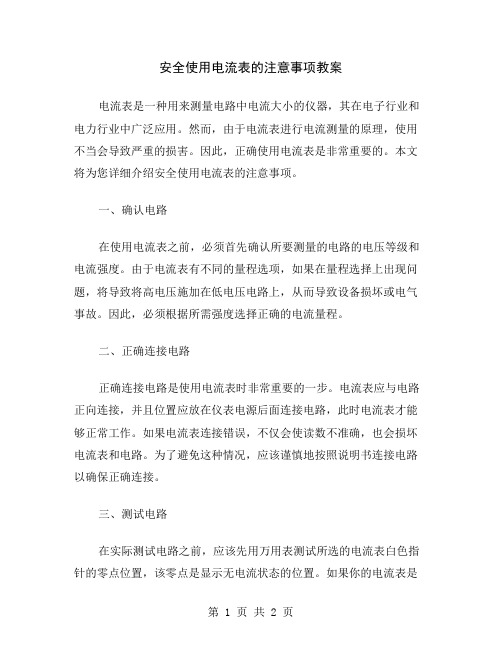 安全使用电流表的注意事项教案

电流表是一种用来测量电路中电流大小的仪器，其在电子行业和电力行业中广泛应用。然而，由于电流表进行电流测量的原理，使用不当会导致严重的损害。因此，正确使用电流表是非常重要的。本文将为您详细介绍安全使用电流表的注意事项。

一、确认电路

在使用电流表之前，必须首先确认所要测量的电路的电压等级和电流强度。由于电流表有不同的量程选项，如果在量程选择上出现问题，将导致将高电压施加在低电压电路上，从而导致设备损坏或电气事故。因此，必须根据所需强度选择正确的电流量程。

二、正确连接电路

正确连接电路是使用电流表时非常重要的一步。电流表应与电路正向连接，并且位置应放在仪表电源后面连接电路，此时电流表才能够正常工作。如果电流表连接错误，不仅会使读数不准确，也会损坏电流表和电路。为了避免这种情况，应该谨慎地按照说明书连接电路以确保正确连接。

三、测试电路

在实际测试电路之前，应该先用万用表测试所选的电流表白色指针的零点位置，该零点是显示无电流状态的位置。如果你的电流表是

第 1 页 共 2 页